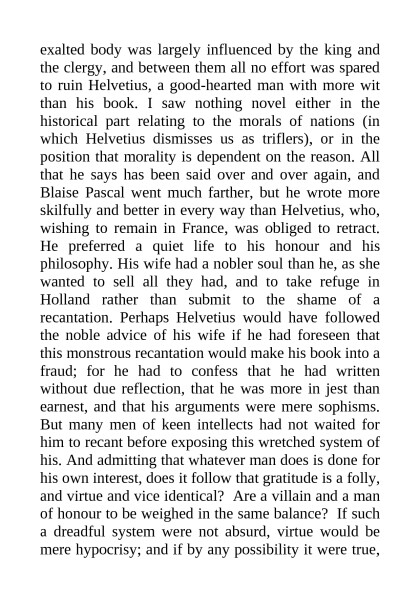 exalted body was largely influenced by the king and the clergy, and between them all no effort was spared to ruin Helvetius, a good-hearted man with more wit than his book. I saw nothing novel either in the historical part relating to the morals of nations (in which Helvetius dismisses us as triflers), or in the position that morality is dependent on the reason. All that he says has been said over and over again, and Blaise Pascal went much farther, but he wrote more skilfully and better in every way than Helvetius, who, wishing to remain in France, was obliged to retract. He preferred a quiet life to his honour and his philosophy. His wife had a nobler soul than he, as she wanted to sell all they had, and to take refuge in Holland rather than submit to the shame of a recantation. Perhaps Helvetius would have followed the noble advice of his wife if he had foreseen that this monstrous recantation would make his book into a fraud; for he had to confess that he had written without due reflection, that he was more in jest than earnest, and that his arguments were mere sophisms. But many men of keen intellects had not waited for him to recant before exposing this wretched system of his. And admitting that whatever man does is done for his own interest, does it follow that gratitude is a folly, and virtue and vice identical? Are a villain and a man of honour to be weighed in the same balance? If such a dreadful system were not absurd, virtue would be mere hypocrisy; and if by any possibility it were true,